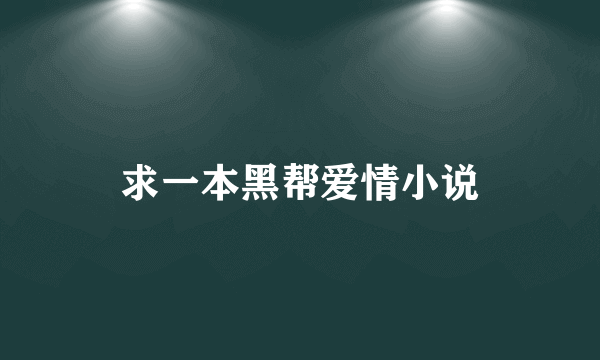 求一本黑帮爱情小说